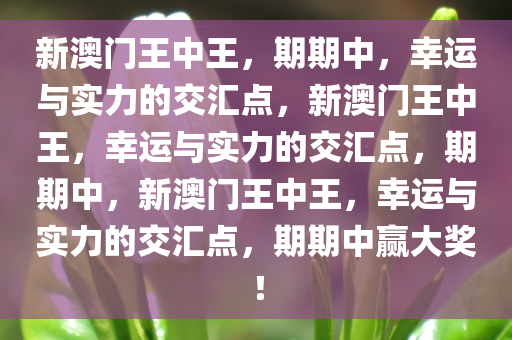 新澳门王中王，期期中，幸运与实力的交汇点，新澳门王中王，幸运与实力的交汇点，期期中，新澳门王中王，幸运与实力的交汇点，期期中赢大奖！